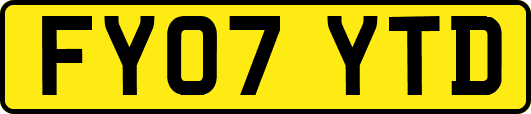 FY07 YTD